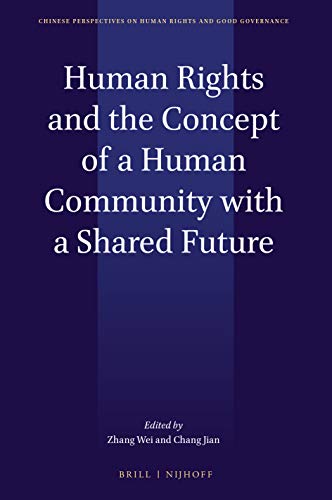 CHINESE PERSPECTIVES ON HUMAN RIGHTS AND GOOD GOVERNANCE

Human Rights and the Concept of a Human Community with a Shared Future

Edited by
Zhang Wei and Chang Jian

BRILL | NIJHOFF